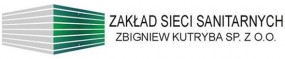 ZAKŁAD SIECI SANITARNYCH
ZBIGNIEW KUTRYBA SP. Z O.O.